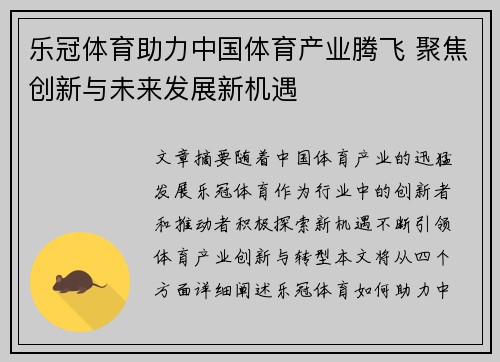 乐冠体育助力中国体育产业腾飞 聚焦创新与未来发展新机遇

文章摘要随着中国体育产业的迅猛发展乐冠体育作为行业中的创新者和推动者积极探索新机遇不断引领体育产业创新与转型本文将从四个方面详细阐述乐冠体育如何助力中